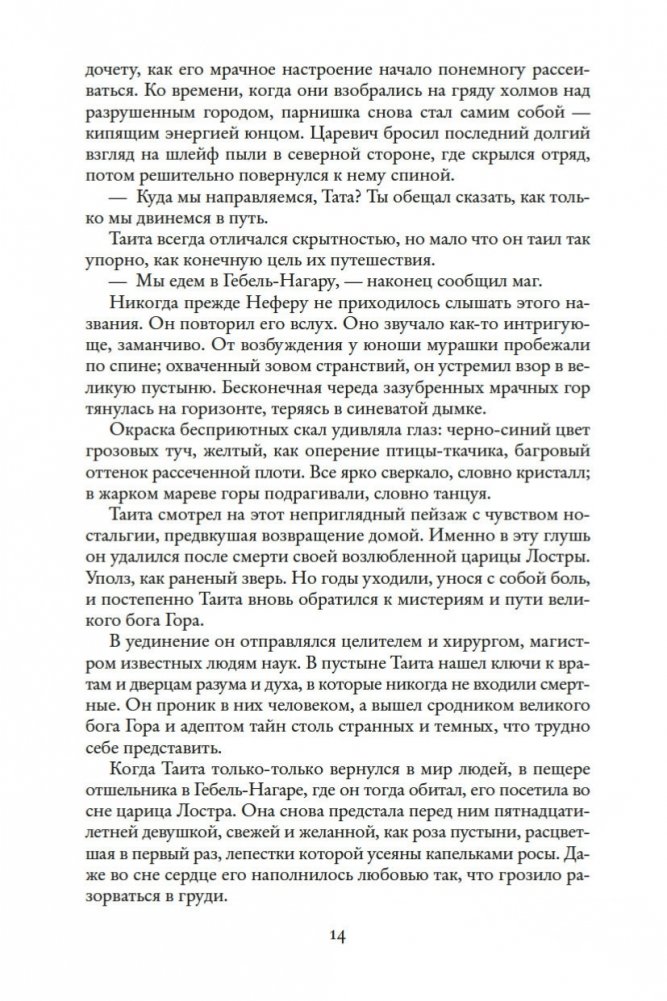 дочету, как его мрачное настроение начало понемногу рассеиваться. Ко времени, когда они взобрались на гряду холмов над разрушенным городом, парнишка снова стал самим собой — кипящим энергией юнцом. Царевич бросил последний долгий взгляд на шлейф пыли в северной стороне, где скрылся отряд, потом решительно повернулся к нему спиной.

— Куда мы направляемся, Тата? Ты обещал сказать, как только мы двинемся в путь.

Таита всегда отличался скрытностью, но мало что он таил так упорно, как конечную цель их путешествия.

— Мы едем в Гебель-Нагару, — наконец сообщил маг.

Никогда прежде Неферу не приходилось слышать этого названия. Он повторил его вслух. Оно звучало как-то интригующе, заманчиво. От возбуждения у юноши мурашки пробежали по спине; охваченный зовом странствий, он устремил взор в великую пустыню. Бесконечная череда зазубренных мрачных гор тянулась на горизонте, теряясь в синеватой дымке.

Окраска бесприютных скал удивляла глаз: черно-синий цвет грозовых туч, желтый, как оперение птицы-ткачика, багровый оттенок рассеченной плоти. Все ярко сверкало, словно кристалл; в жарком мареве горы подрагивали, словно танцуя.

Таита смотрел на этот неприглядный пейзаж с чувством ностальгии, предвкушая возвращение домой. Именно в эту глушь он удалился после смерти своей возлюбленной царицы Лостры. Уполз, как раненый зверь. Но годы уходили, унося с собой боль, и постепенно Таита вновь обратился к мистериям и пути великого бога Гора.

В уединение он отправлялся целителем и хирургом, магистром известных людям наук. В пустыне Таита нашел ключи к вратам и дверцам разума и духа, в которые никогда не входили смертные. Он проник в них человеком, а вышел сродником великого бога Гора и адептом тайн столь странных и темных, что трудно себе представить.

Когда Таита только-только вернулся в мир людей, в пещере отшельника в Гебель-Нагаре, где он тогда обитал, его посетила во сне царица Лостра. Она снова предстала перед ним пятнадцатилетней девушкой, свежей и желанной, как роза пустыни, расцветшая в первый раз, лепестки которой усеяны капельками росы. Даже во сне сердце его наполнилось любовью так, что грозило разорваться в груди.

14